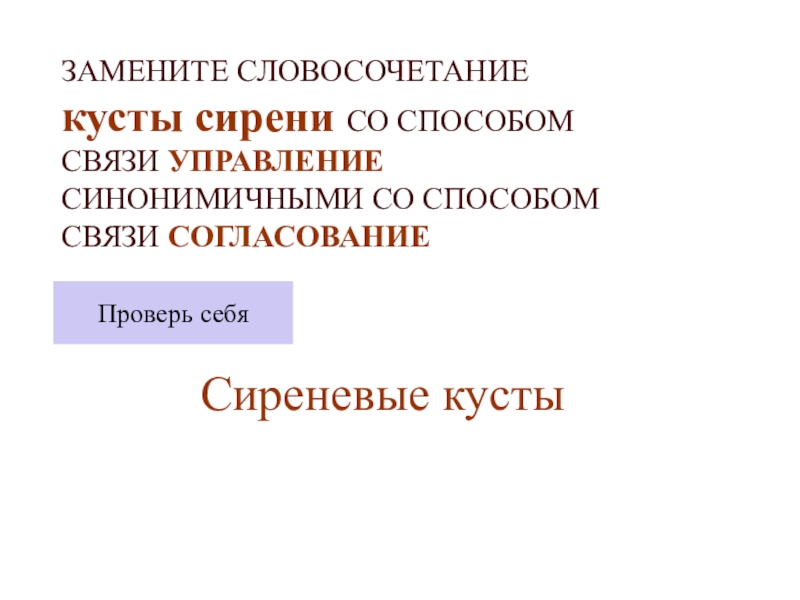 ЗАМЕНИТЕ СЛОВОСОЧЕТАНИЕ кусты сирени СО СПОСОБОМ СВЯЗИ УПРАВЛЕНИЕ СИНОНИМИЧНЫМИ СО СПОСОБОМ СВЯЗИ СОГЛАСОВАНИЕ

Проверь себя

Сиреневые кусты